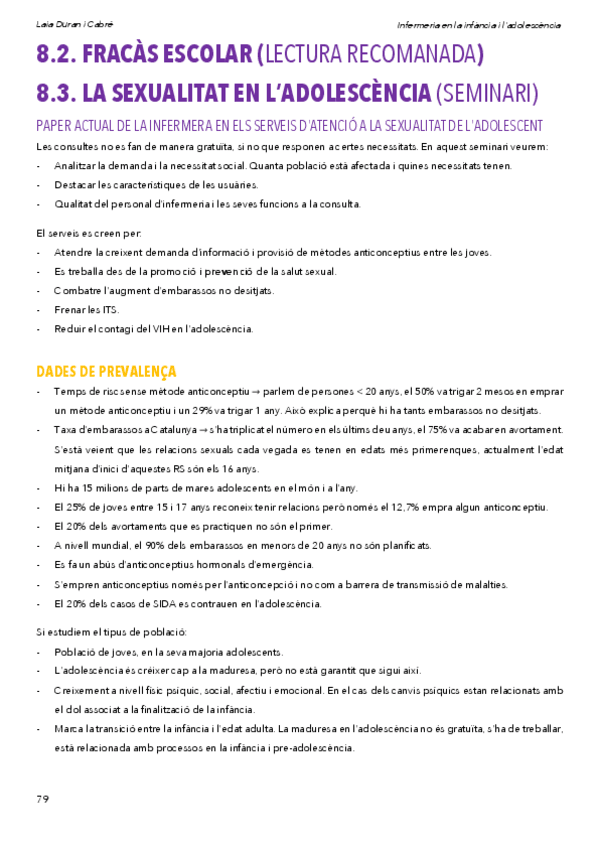 Laia Duran i Cabré

Infermeria en la infància i l'adolescència

8.2. FRACÀS ESCOLAR (LECTURA RECOMANADA)

8.3. LA SEXUALITAT EN L'ADOLESCÈNCIA (SEMINARI)

PAPER ACTUAL DE LA INFERMERA EN ELS SERVEIS D'ATENCIÓ A LA SEXUALITAT DE L'ADOLESCENT

Les consultes no es fan de manera gratuïta, si no que responen a certes necessitats. En aquest seminari veurem:

- Analitzar la demanda i la necessitat social. Quanta població està afectada i quines necessitats tenen.
- Destacar les característiques de les usuàries.
- Qualitat del personal d'infermeria i les seves funcions a la consulta.

El serveis es creen per:

- Atendre la creixent demanda d'informació i provisió de mètodes anticonceptius entre les joves.
- Es treballa des de la promoció i prevenció de la salut sexual.
- Combatre l'augment d'embarassos no desitjats.
- Frenar les ITS.
- Reduir el contagi del VIH en l'adolescència.

DADES DE PREVALENÇA

- Temps de risc sense mètode anticonceptiu → parlem de persones < 20 anys, el 50% va trigar 2 mesos en emprar un mètode anticonceptiu i un 29% va trigar 1 any. Això explica perquè hi ha tants embarassos no desitjats.
- Taxa d'embarassos a Catalunya → s'ha triplicat el número en els últims deu anys, el 75% va acabar en avortament. S'està veient que les relacions sexuals cada vegada es tenen en edats més primerenques, actualment l'edat mitjana d'inici d'aquestes RS són els 16 anys.
- Hi ha 15 milions de parts de mares adolescents en el món i a l'any.
- El 25% de joves entre 15 i 17 anys reconeix tenir relacions però només el 12,7% empra algun anticonceptiu.
- El 20% dels avortaments que es practiquen no són el primer.
- A nivell mundial, el 90% dels embarassos en menors de 20 anys no són planificats.
- Es fa un abús d'anticonceptius hormonals d'emergència.
- S'empren anticonceptius només per l'anticoncepció i no com a barrera de transmissió de malalties.
- El 20% dels casos de SIDA es contrauen en l'adolescència.

Si estudiem el tipus de població:

- Població de joves, en la seva majoria adolescents.
- L'adolescència és créixer cap a la maduresa, però no està garantit que sigui així.
- Creixement a nivell físic psíquic, social, afectiu i emocional. En el cas dels canvis psíquics estan relacionats amb el dol associat a la finalització de la infància.
- Marca la transició entre la infància i l'edat adulta. La maduresa en l'adolescència no és gratuïta, s'ha de treballar, està relacionada amb processos en la infància i pre-adolescència.

79